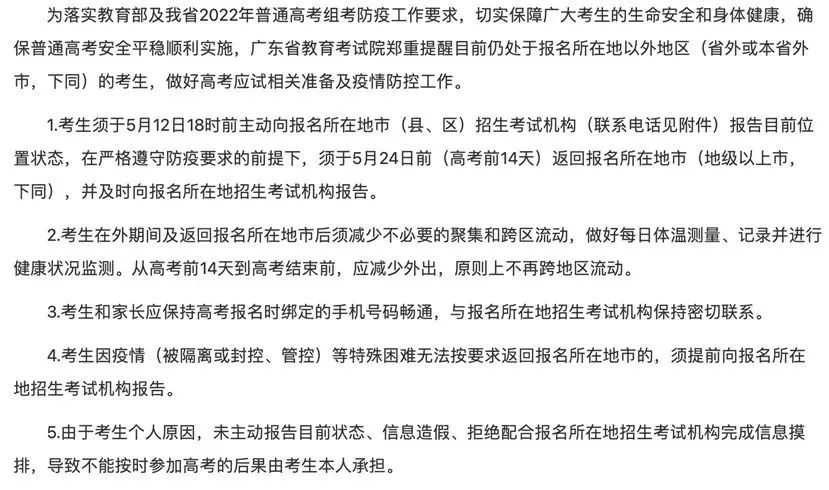 为落实教育部及我省2022年普通高考组考防疫工作要求，切实保障广大考生的生命安全和身体健康，确保普通高考安全平稳顺利实施，广东省教育考试院郑重提醒目前仍处于报名所在地以外地区（省外或本省外市，下同）的考生，做好高考应试相关准备及疫情防控工作。

1.考生须于5月12日18时前主动向报名所在地市（县、区）招生考试机构（联系电话见附件）报告目前位置状态，在严格遵守防疫要求的前提下，须于5月24日前（高考前14天）返回报名所在地市（地级以上市，下同），并及时向报名所在地招生考试机构报告。

2.考生在外期间及返回报名所在地市后须减少不必要的聚集和跨区流动，做好每日体温测量、记录并进行健康状况监测。从高考前14天到高考结束前，应减少外出，原则上不再跨地区流动。

3.考生和家长应保持高考报名时绑定的手机号码畅通，与报名所在地招生考试机构保持密切联系。

4.考生因疫情（被隔离或封控、管控）等特殊困难无法按要求返回报名所在地市的，须提前向报名所在地招生考试机构报告。

5.由于考生个人原因，未主动报告目前状态、信息造假、拒绝配合报名所在地招生考试机构完成信息摸排，导致不能按时参加高考的后果由考生本人承担。